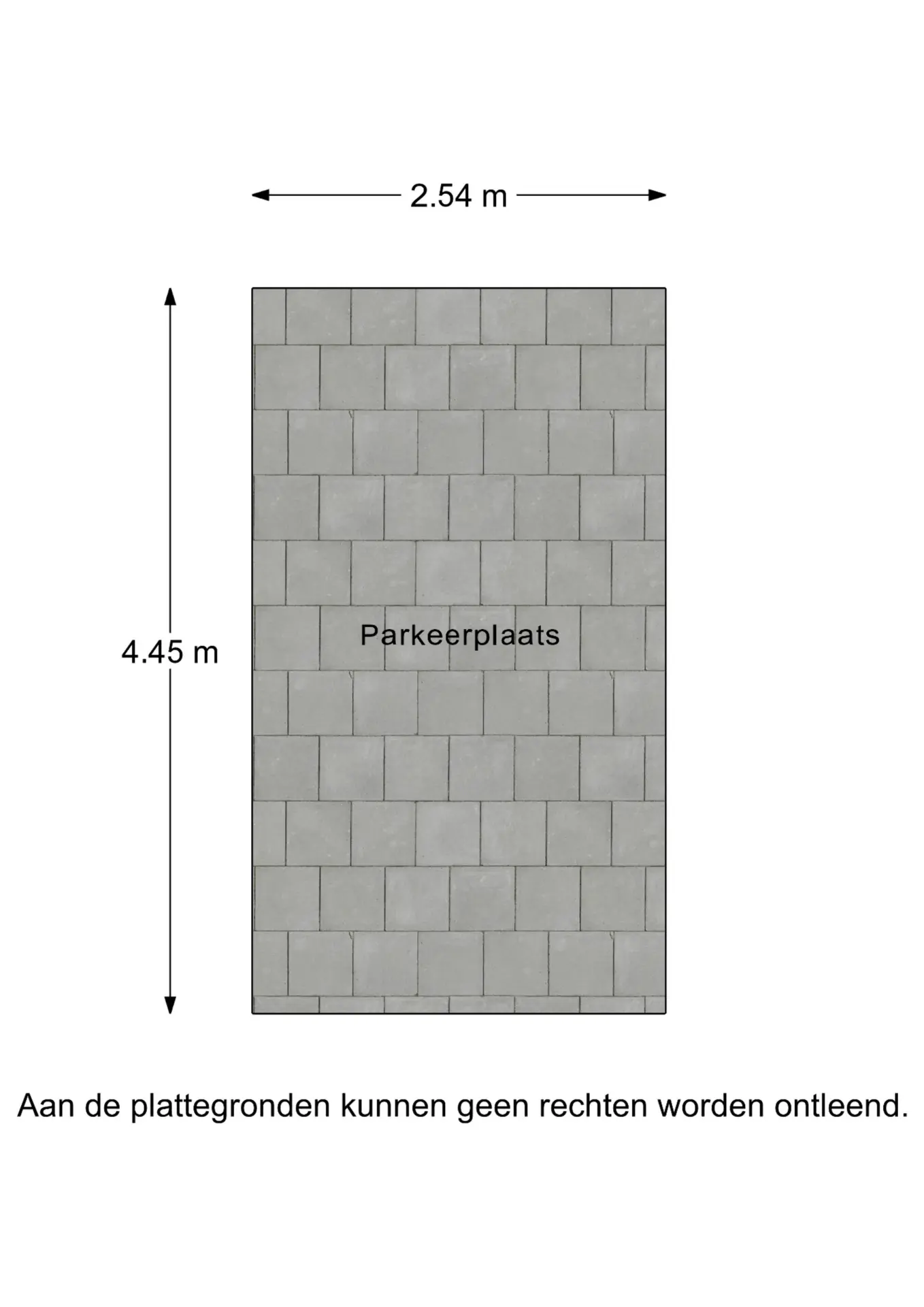 2.54 m

4.45 m

Parkeerplaats

Aan de plattegronden kunnen geen rechten worden ontleend.